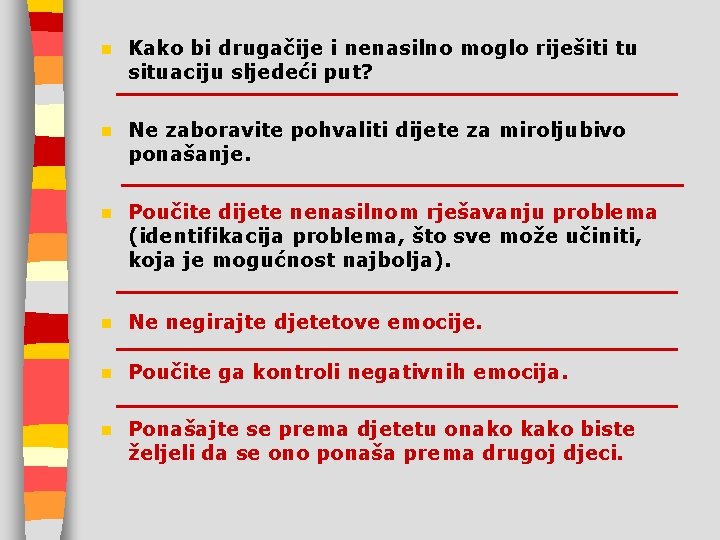 Kako bi drugačije i nenasilno moglo riješiti tu situaciju sljedeći put?

Ne zaboravite pohvaliti dijete za miroljubivo ponašanje.

Poučite dijete nenasilnom rješavanju problema (identifikacija problema, što sve može učiniti, koja je mogućnost najbolja).

Ne negirajte djetetove emocije.

Poučite ga kontroli negativnih emocija.

Ponašajte se prema djetetu onako kako biste željeli da se ono ponaša prema drugoj djeci.